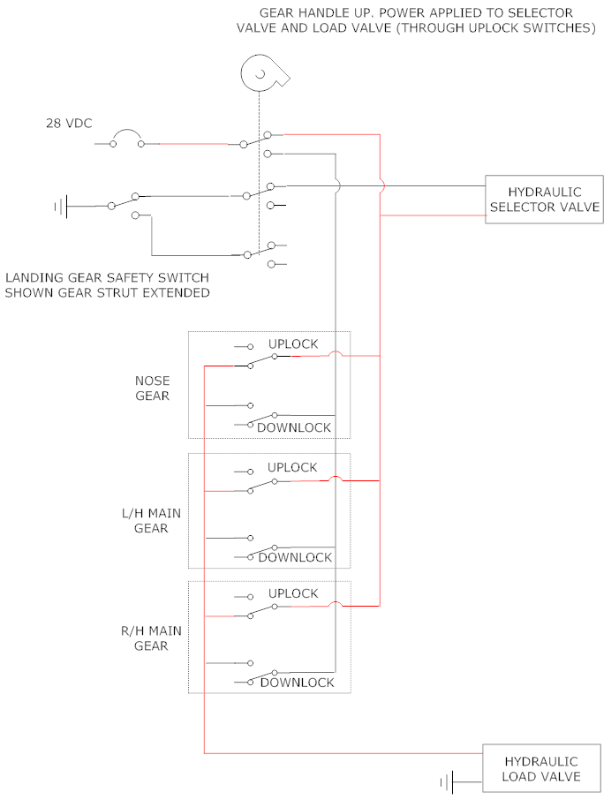 GEAR HANDLE UP. POWER APPLIED TO SELECTOR VALVE AND LOAD VALVE (THROUGH UPLOCK SWITCHES)

28 VDC

HYDRAULIC SELECTOR VALVE

LANDING GEAR SAFETY SWITCH SHOWN GEAR STRUT EXTENDED

NOSE GEAR

UPLOCK

DOWNLOCK

L/H MAIN GEAR

UPLOCK

DOWNLOCK

R/H MAIN GEAR

UPLOCK

DOWNLOCK

HYDRAULIC LOAD VALVE